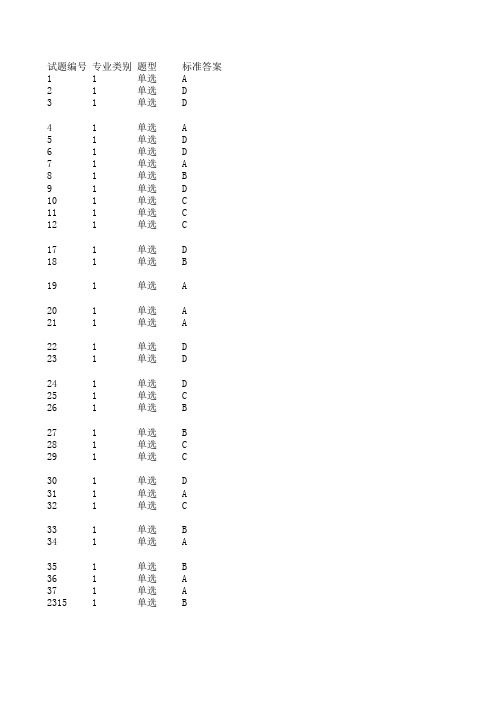 | 试题编号 | 专业类别 | 题型 | 标准答案 |
|---|---|---|---|
| 1 | 1 | 单选 | A |
| 2 | 1 | 单选 | D |
| 3 | 1 | 单选 | D |
| 4 | 1 | 单选 | A |
| 5 | 1 | 单选 | D |
| 6 | 1 | 单选 | D |
| 7 | 1 | 单选 | A |
| 8 | 1 | 单选 | B |
| 9 | 1 | 单选 | D |
| 10 | 1 | 单选 | C |
| 11 | 1 | 单选 | C |
| 12 | 1 | 单选 | C |
| 17 | 1 | 单选 | D |
| 18 | 1 | 单选 | B |
| 19 | 1 | 单选 | A |
| 20 | 1 | 单选 | A |
| 21 | 1 | 单选 | A |
| 22 | 1 | 单选 | D |
| 23 | 1 | 单选 | D |
| 24 | 1 | 单选 | D |
| 25 | 1 | 单选 | C |
| 26 | 1 | 单选 | B |
| 27 | 1 | 单选 | B |
| 28 | 1 | 单选 | C |
| 29 | 1 | 单选 | C |
| 30 | 1 | 单选 | D |
| 31 | 1 | 单选 | A |
| 32 | 1 | 单选 | C |
| 33 | 1 | 单选 | B |
| 34 | 1 | 单选 | A |
| 35 | 1 | 单选 | B |
| 36 | 1 | 单选 | A |
| 37 | 1 | 单选 | A |
| 2315 | 1 | 单选 | B |